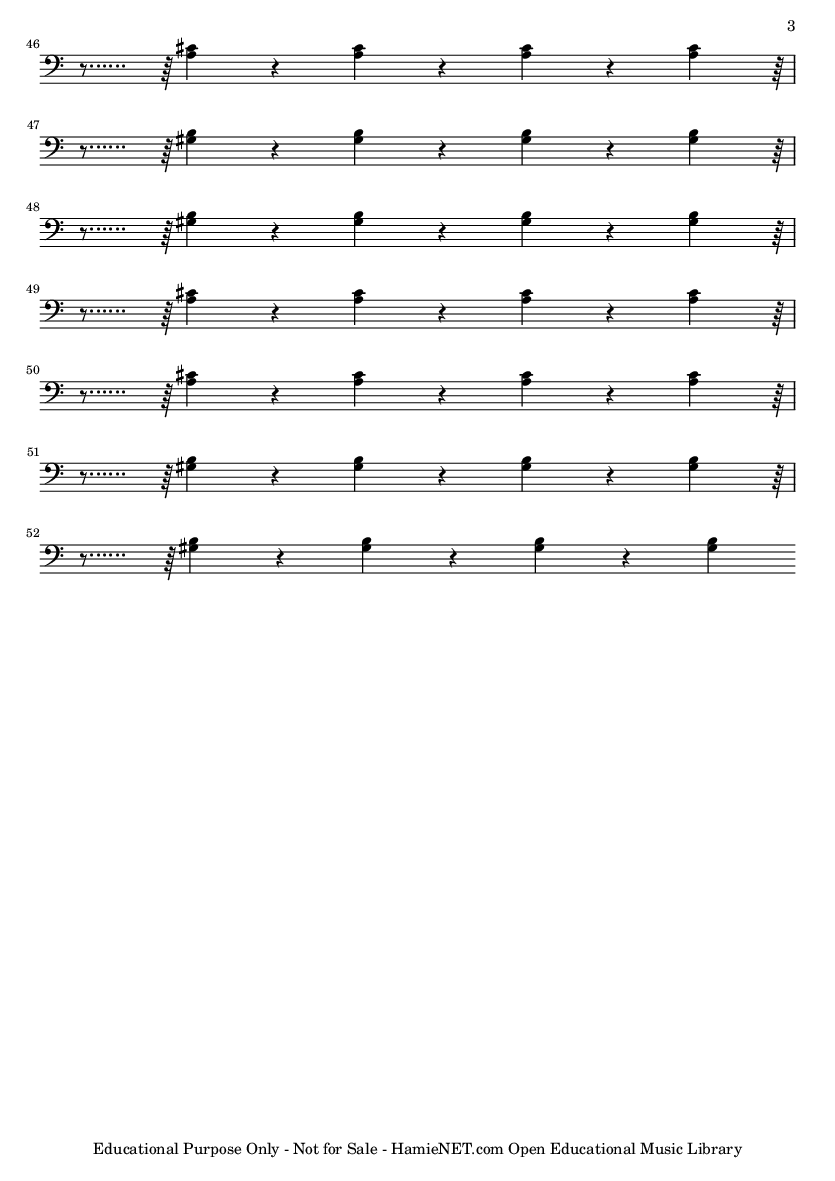 3

46

47

48

49

50

51

52

Educational Purpose Only - Not for Sale - HamieNET.com Open Educational Music Library